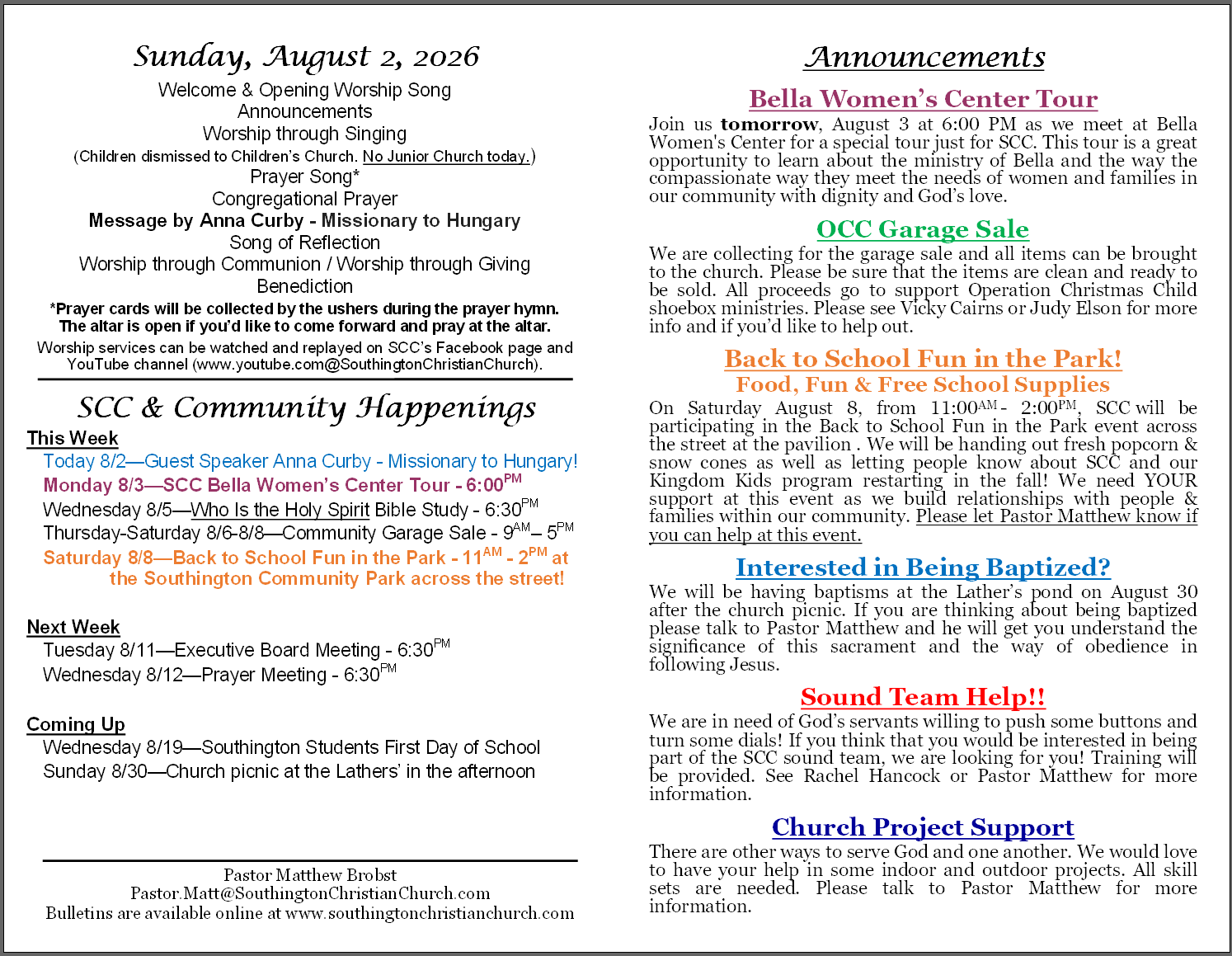 Sunday, August 2, 2026

Welcome & Opening Worship Song
Announcements
Worship through Singing
(Children dismissed to Children's Church. No Junior Church today.)
Prayer Song*
Congregational Prayer
Message by Anna Curby - Missionary to Hungary
Song of Reflection
Worship through Communion / Worship through Giving
Benediction

*Prayer cards will be collected by the ushers during the prayer hymn. The altar is open if you'd like to come forward and pray at the altar.

Worship services can be watched and replayed on SCC's Facebook page and YouTube channel (www.youtube.com@SouthingtonChristianChurch).

SCC & Community Happenings

This Week
Today 8/2—Guest Speaker Anna Curby - Missionary to Hungary!
Monday 8/3—SCC Bella Women's Center Tour - 6:00$^{PM}$
Wednesday 8/5—Who Is the Holy Spirit Bible Study - 6:30$^{PM}$
Thursday-Saturday 8/6-8/8—Community Garage Sale - 9$^{AM}$– 5$^{PM}$
Saturday 8/8—Back to School Fun in the Park - 11$^{AM}$ - 2$^{PM}$ at the Southington Community Park across the street!

Next Week
Tuesday 8/11—Executive Board Meeting - 6:30$^{PM}$
Wednesday 8/12—Prayer Meeting - 6:30$^{PM}$

Coming Up
Wednesday 8/19—Southington Students First Day of School
Sunday 8/30—Church picnic at the Lathers' in the afternoon

Pastor Matthew Brobst
Pastor.Matt@SouthingtonChristianChurch.com
Bulletins are available online at www.southingtonchristianchurch.com

Announcements

Bella Women's Center Tour
Join us tomorrow, August 3 at 6:00 PM as we meet at Bella Women's Center for a special tour just for SCC. This tour is a great opportunity to learn about the ministry of Bella and the way the compassionate way they meet the needs of women and families in our community with dignity and God's love.

OCC Garage Sale
We are collecting for the garage sale and all items can be brought to the church. Please be sure that the items are clean and ready to be sold. All proceeds go to support Operation Christmas Child shoebox ministries. Please see Vicky Cairns or Judy Elson for more info and if you'd like to help out.

Back to School Fun in the Park!
Food, Fun & Free School Supplies
On Saturday August 8, from 11:00$^{AM}$ - 2:00$^{PM}$, SCC will be participating in the Back to School Fun in the Park event across the street at the pavilion . We will be handing out fresh popcorn & snow cones as well as letting people know about SCC and our Kingdom Kids program restarting in the fall! We need YOUR support at this event as we build relationships with people & families within our community. Please let Pastor Matthew know if you can help at this event.

Interested in Being Baptized?
We will be having baptisms at the Lather's pond on August 30 after the church picnic. If you are thinking about being baptized please talk to Pastor Matthew and he will get you understand the significance of this sacrament and the way of obedience in following Jesus.

Sound Team Help!!
We are in need of God's servants willing to push some buttons and turn some dials! If you think that you would be interested in being part of the SCC sound team, we are looking for you! Training will be provided. See Rachel Hancock or Pastor Matthew for more information.

Church Project Support
There are other ways to serve God and one another. We would love to have your help in some indoor and outdoor projects. All skill sets are needed. Please talk to Pastor Matthew for more information.